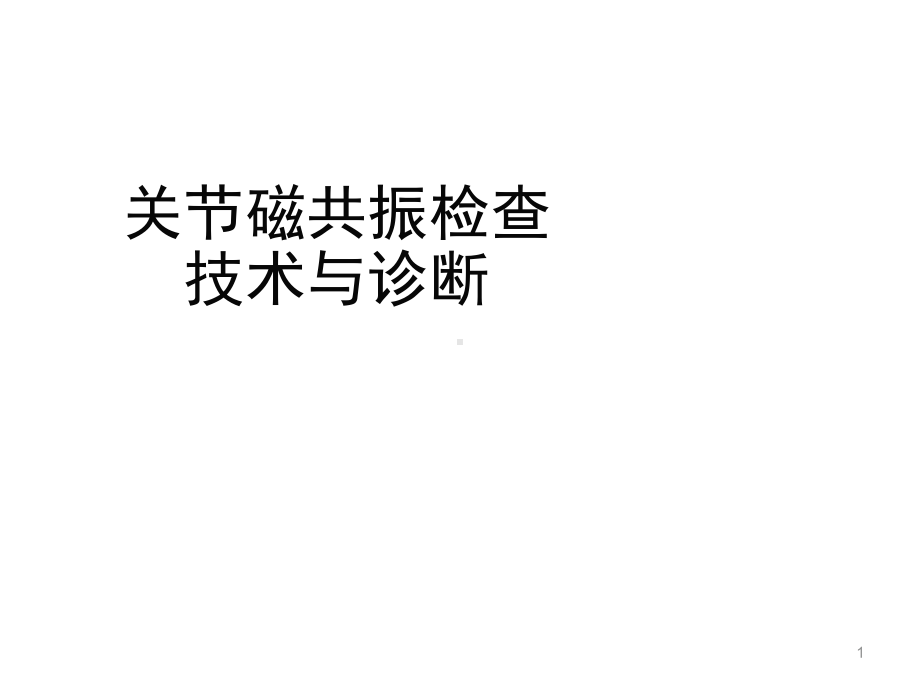 关节磁共振检查
技术与诊断

1